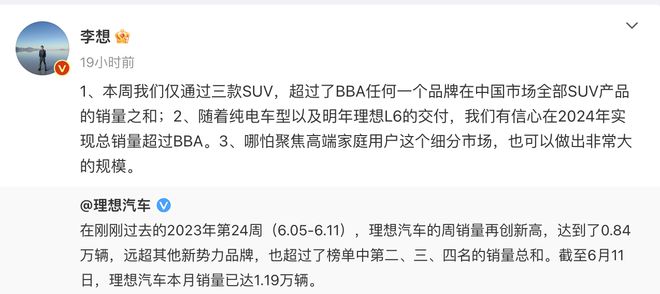 李想

19小时前

1、本周我们仅通过三款SUV，超过了BBA任何一个品牌在中国市场全部SUV产品的销量之和；2、随着纯电车型以及明年理想L6的交付，我们有信心在2024年实现总销量超过BBA。3、哪怕聚焦高端家庭用户这个细分市场，也可以做出非常大的规模。

@理想汽车

在刚刚过去的2023年第24周（6.05-6.11），理想汽车的周销量再创新高，达到了0.84万辆，远超其他新势力品牌，也超过了榜单中第二、三、四名的销量总和。截至6月11日，理想汽车本月销量已达1.19万辆。